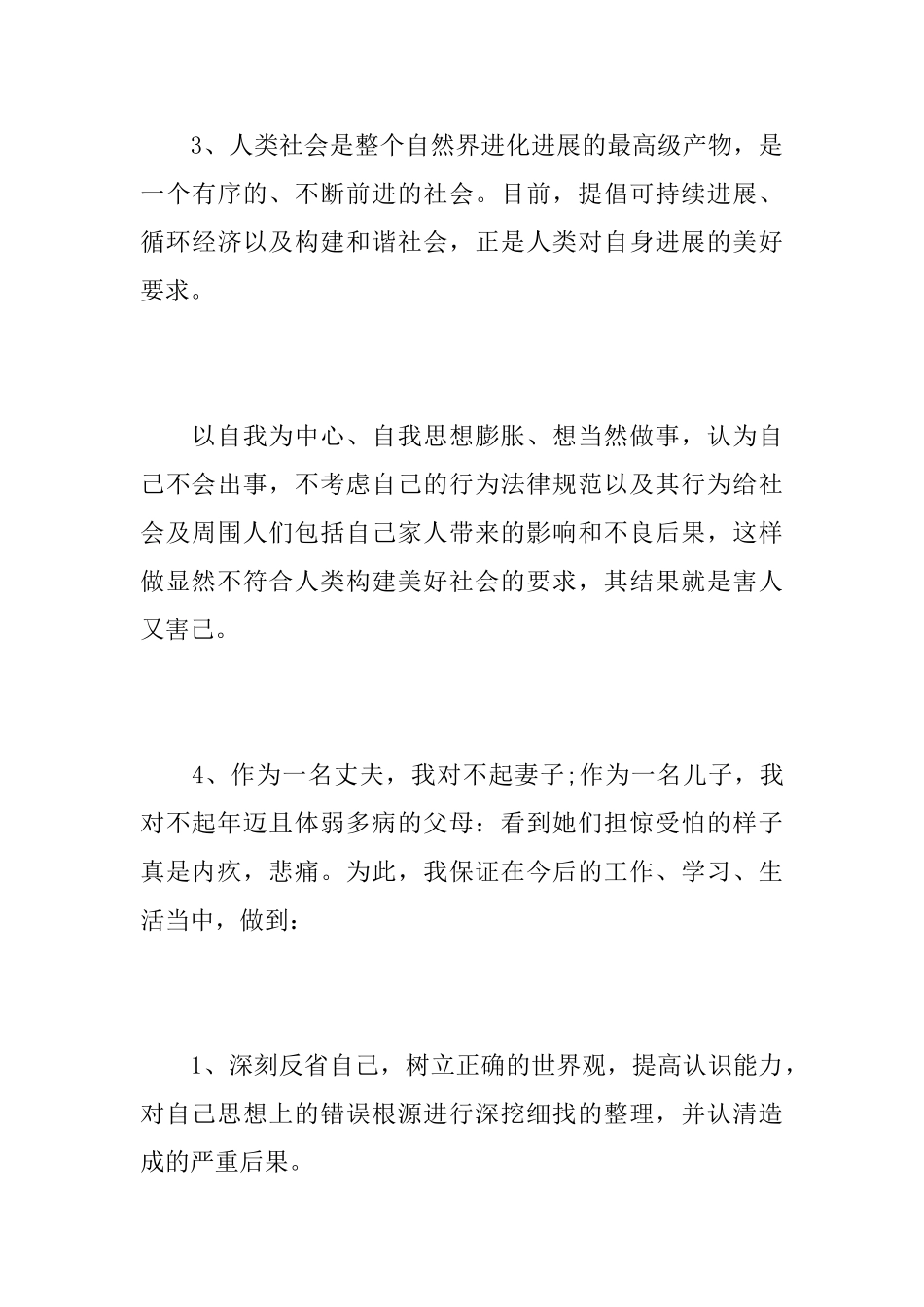 3、人类社会是整个自然界进化进展的最高级产物，是一个有序的、不断前进的社会。目前，提倡可持续进展、循环经济以及构建和谐社会，正是人类对自身进展的美好要求。

以自我为中心、自我思想膨胀、想当然做事，认为自己不会出事，不考虑自己的行为法律规范以及其行为给社会及周围人们包括自己家人带来的影响和不良后果，这样做显然不符合人类构建美好社会的要求，其结果就是害人又害己。

4、作为一名丈夫，我对不起妻子;作为一名儿子，我对不起年迈且体弱多病的父母：看到她们担惊受怕的样子真是内疚，悲痛。为此，我保证在今后的工作、学习、生活当中，做到：

1、深刻反省自己，树立正确的世界观，提高认识能力，对自己思想上的错误根源进行深挖细找的整理，并认清造成的严重后果。